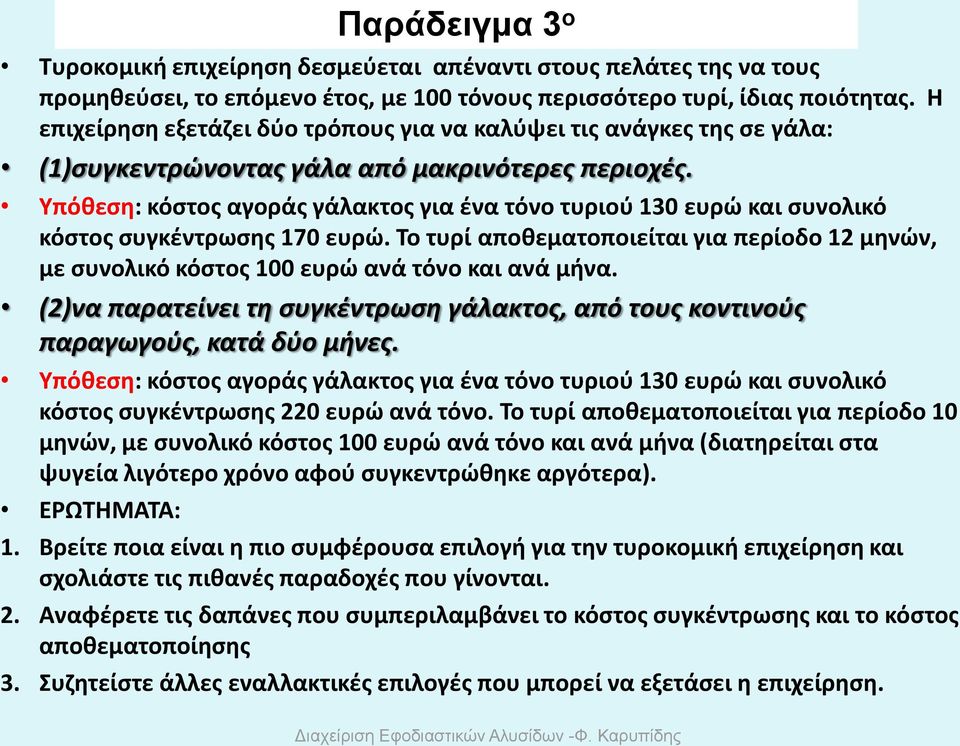 Παράδειγμα 3ο

• Τυροκομική επιχείρηση δεσμεύεται απέναντι στους πελάτες της να τους προμηθεύσει, το επόμενο έτος, με 100 τόνους περισσότερο τυρί, ίδιας ποιότητας. Η επιχείρηση εξετάζει δύο τρόπους για να καλύψει τις ανάγκες της σε γάλα:

• (1)συγκεντρώνοντας γάλα από μακρινότερες περιοχές.

• Υπόθεση: κόστος αγοράς γάλακτος για ένα τόνο τυριού 130 ευρώ και συνολικό κόστος συγκέντρωσης 170 ευρώ. Το τυρί αποθεματοποιείται για περίοδο 12 μηνών, με συνολικό κόστος 100 ευρώ ανά τόνο και ανά μήνα.

• (2)να παρατείνει τη συγκέντρωση γάλακτος, από τους κοντινούς παραγωγούς, κατά δύο μήνες.

• Υπόθεση: κόστος αγοράς γάλακτος για ένα τόνο τυριού 130 ευρώ και συνολικό κόστος συγκέντρωσης 220 ευρώ ανά τόνο. Το τυρί αποθεματοποιείται για περίοδο 10 μηνών, με συνολικό κόστος 100 ευρώ ανά τόνο και ανά μήνα (διατηρείται στα ψυγεία λιγότερο χρόνο αφού συγκεντρώθηκε αργότερα).

• ΕΡΩΤΗΜΑΤΑ:

1. Βρείτε ποια είναι η πιο συμφέρουσα επιλογή για την τυροκομική επιχείρηση και σχολιάστε τις πιθανές παραδοχές που γίνονται.

2. Αναφέρετε τις δαπάνες που συμπεριλαμβάνει το κόστος συγκέντρωσης και το κόστος αποθεματοποίησης

3. Συζητείστε άλλες εναλλακτικές επιλογές που μπορεί να εξετάσει η επιχείρηση.

Διαχείριση Εφοδιαστικών Αλυσίδων -Φ. Καρυπίδης